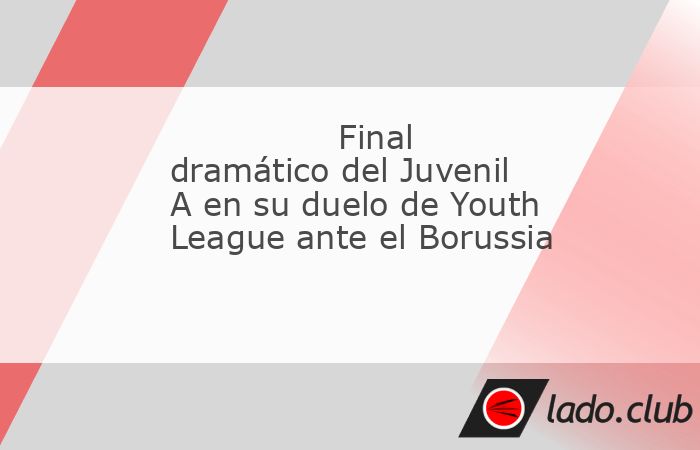 Final dramático del Juvenil A en su duelo de Youth League ante el Borussia

lado.club